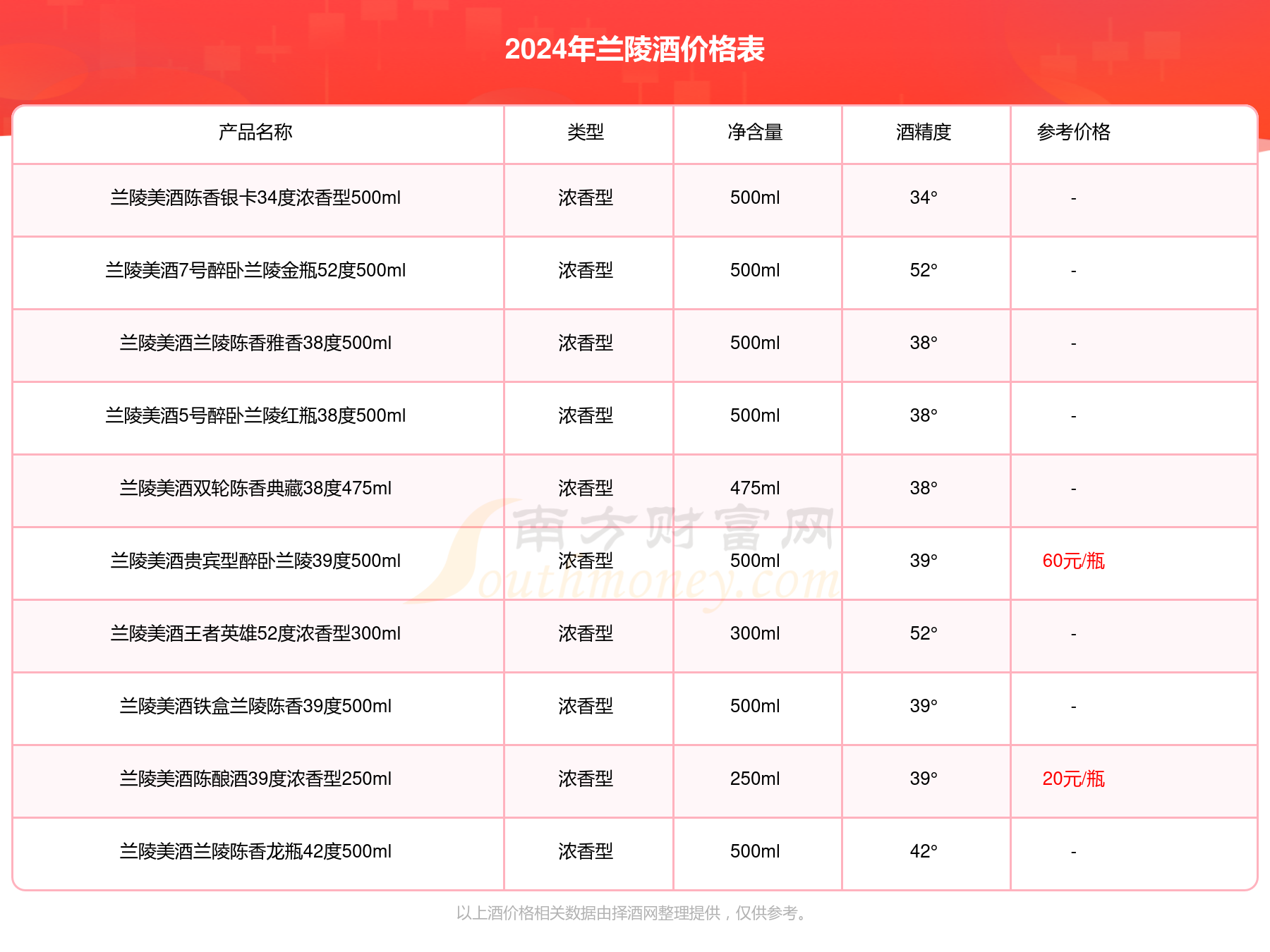 2024年兰陵酒价格表

| 产品名称 | 类型 | 净含量 | 酒精度 | 参考价格 |
|---|---|---|---|---|
| 兰陵美酒陈香银卡34度浓香型500ml | 浓香型 | 500ml | 34° | - |
| 兰陵美酒7号醉卧兰陵金瓶52度500ml | 浓香型 | 500ml | 52° | - |
| 兰陵美酒兰陵陈香雅香38度500ml | 浓香型 | 500ml | 38° | - |
| 兰陵美酒5号醉卧兰陵红瓶38度500ml | 浓香型 | 500ml | 38° | - |
| 兰陵美酒双轮陈香典藏38度475ml | 浓香型 | 475ml | 38° | - |
| 兰陵美酒贵宾型醉卧兰陵39度500ml | 浓香型 | 500ml | 39° | 60元/瓶 |
| 兰陵美酒王者英雄52度浓香型300ml | 浓香型 | 300ml | 52° | - |
| 兰陵美酒铁盒兰陵陈香39度500ml | 浓香型 | 500ml | 39° | - |
| 兰陵美酒陈酿酒39度浓香型250ml | 浓香型 | 250ml | 39° | 20元/瓶 |
| 兰陵美酒兰陵陈香龙瓶42度500ml | 浓香型 | 500ml | 42° | - |

南方财富网 Southmoney.com

以上酒价格相关数据由择酒网整理提供，仅供参考。